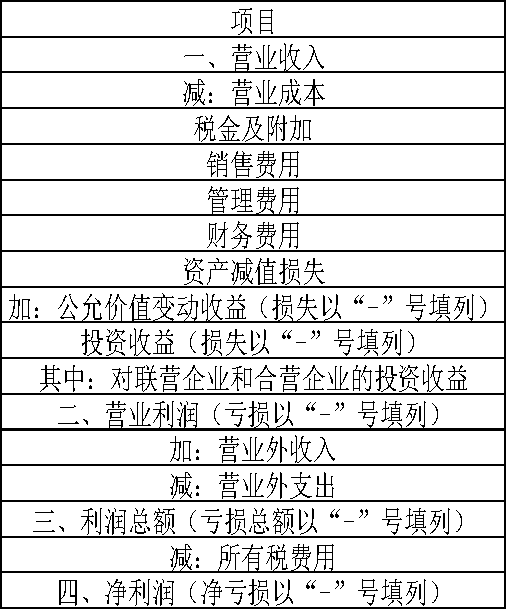 | 项目 |
|---|
| 一、营业收入 |
| 减：营业成本 |
| 税金及附加 |
| 销售费用 |
| 管理费用 |
| 财务费用 |
| 资产减值损失 |
| 加：公允价值变动收益（损失以“-”号填列） |
| 投资收益（损失以“-”号填列） |
| 其中：对联营企业和合营企业的投资收益 |
| 二、营业利润（亏损以“-”号填列） |
| 加：营业外收入 |
| 减：营业外支出 |
| 三、利润总额（亏损总额以“-”号填列） |
| 减：所有税费用 |
| 四、净利润（净亏损以“-”号填列） |